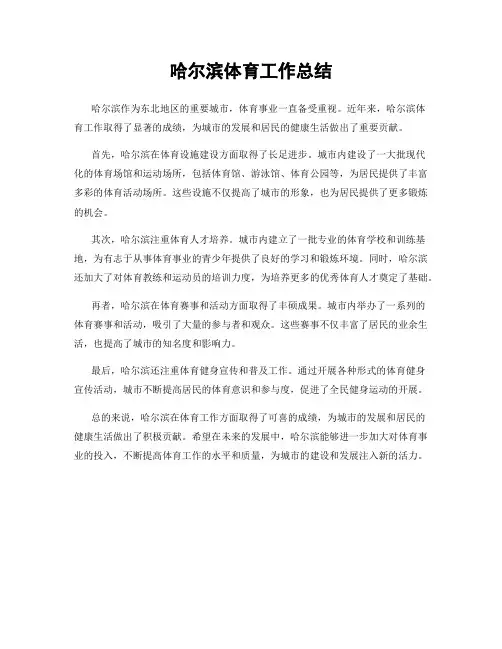 哈尔滨体育工作总结

哈尔滨作为东北地区的重要城市，体育事业一直备受重视。近年来，哈尔滨体育工作取得了显著的成绩，为城市的发展和居民的健康生活做出了重要贡献。

首先，哈尔滨在体育设施建设方面取得了长足进步。城市内建设了一大批现代化的体育场馆和运动场所，包括体育馆、游泳馆、体育公园等，为居民提供了丰富多彩的体育活动场所。这些设施不仅提高了城市的形象，也为居民提供了更多锻炼的机会。

其次，哈尔滨注重体育人才培养。城市内建立了一批专业的体育学校和训练基地，为有志于从事体育事业的青少年提供了良好的学习和锻炼环境。同时，哈尔滨还加大了对体育教练和运动员的培训力度，为培养更多的优秀体育人才奠定了基础。

再者，哈尔滨在体育赛事和活动方面取得了丰硕成果。城市内举办了一系列的体育赛事和活动，吸引了大量的参与者和观众。这些赛事不仅丰富了居民的业余生活，也提高了城市的知名度和影响力。

最后，哈尔滨还注重体育健身宣传和普及工作。通过开展各种形式的体育健身宣传活动，城市不断提高居民的体育意识和参与度，促进了全民健身运动的开展。

总的来说，哈尔滨在体育工作方面取得了可喜的成绩，为城市的发展和居民的健康生活做出了积极贡献。希望在未来的发展中，哈尔滨能够进一步加大对体育事业的投入，不断提高体育工作的水平和质量，为城市的建设和发展注入新的活力。